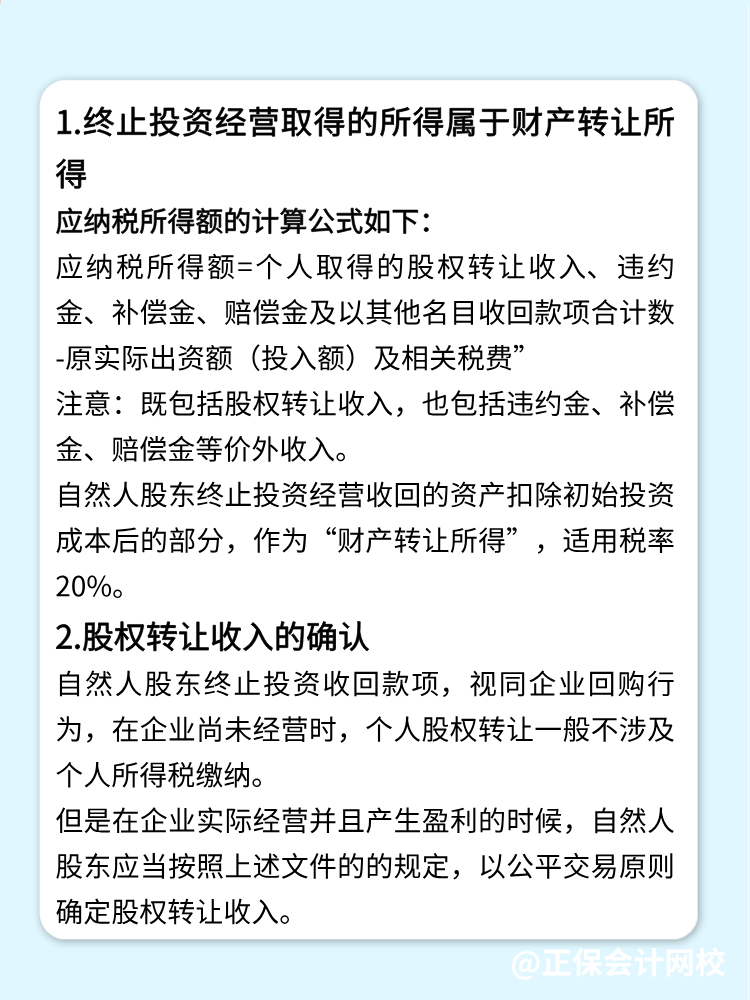 1.终止投资经营取得的所得属于财产转让所得

应纳税所得额的计算公式如下：

应纳税所得额=个人取得的股权转让收入、违约金、补偿金、赔偿金及以其他名目收回款项合计数-原实际出资额（投入额）及相关税费”

注意：既包括股权转让收入，也包括违约金、补偿金、赔偿金等价外收入。

自然人股东终止投资经营收回的资产扣除初始投资成本后的部分，作为“财产转让所得”，适用税率20%。

2.股权转让收入的确认

自然人股东终止投资收回款项，视同企业回购行为，在企业尚未经营时，个人股权转让一般不涉及个人所得税缴纳。

但是在企业实际经营并且产生盈利的时候，自然人股东应当按照上述文件的的规定，以公平交易原则确定股权转让收入。

@正保会计网校